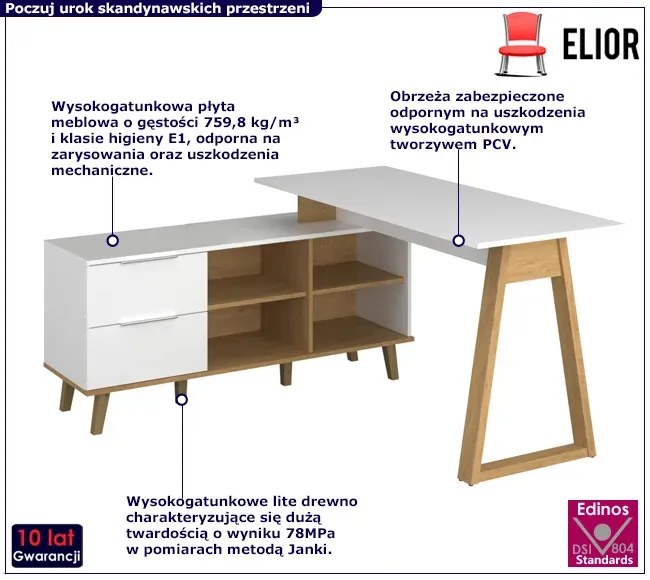 Poczuj urok skandynawskich przestrzeni

ELIOR

Wysokogatunkowa płyta meblowa o gęstości 759,8 kg/m³ i klasie higieny E1, odporna na zarysowania oraz uszkodzenia mechaniczne.

Obrzeża zabezpieczone odpornym na uszkodzenia wysokogatunkowym tworzywem PCV.

Wysokogatunkowe lite drewno charakteryzujące się dużą twardością o wyniku 78MPa w pomiarach metodą Janki.

10 lat
Gwarancji

Edinos
DSI 804
Standards